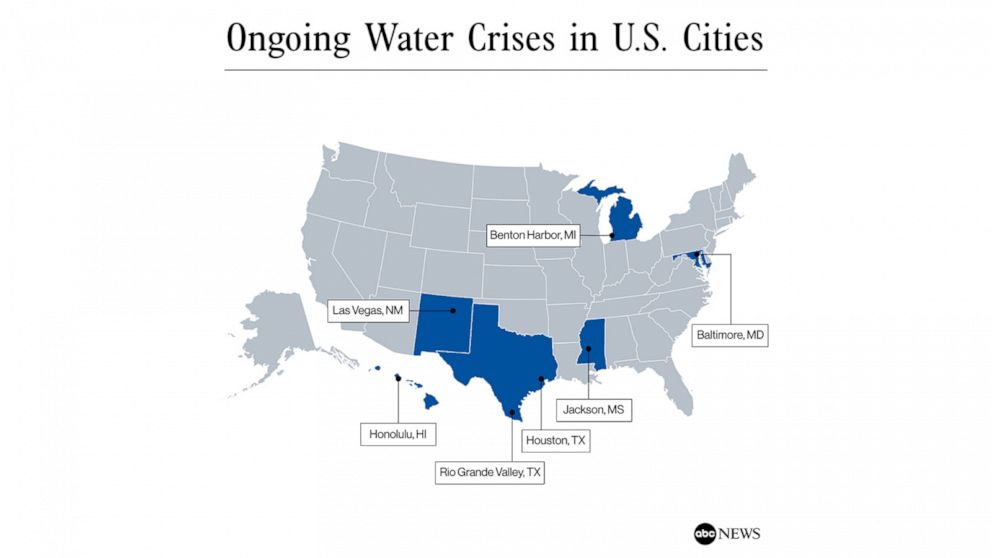 Ongoing Water Crises in U.S. Cities

Benton Harbor, MI

Las Vegas, NM

Baltimore, MD

Jackson, MS

Honolulu, HI

Houston, TX

Rio Grande Valley, TX

abc NEWS